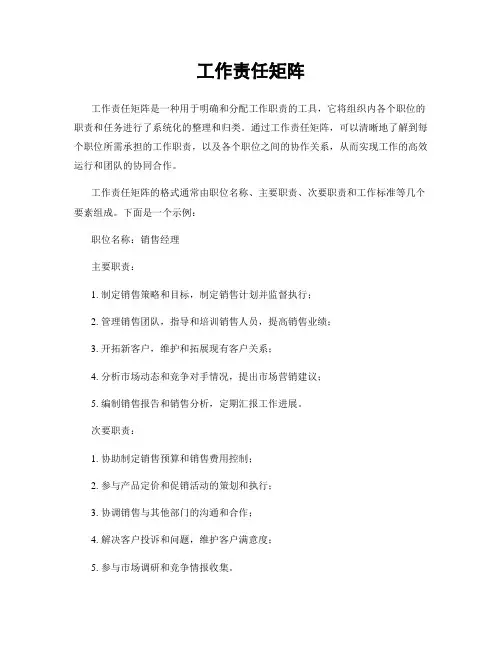 工作责任矩阵

工作责任矩阵是一种用于明确和分配工作职责的工具，它将组织内各个职位的职责和任务进行了系统化的整理和归类。通过工作责任矩阵，可以清晰地了解到每个职位所需承担的工作职责，以及各个职位之间的协作关系，从而实现工作的高效运行和团队的协同合作。

工作责任矩阵的格式通常由职位名称、主要职责、次要职责和工作标准等几个要素组成。下面是一个示例：

职位名称：销售经理

主要职责：

1. 制定销售策略和目标，制定销售计划并监督执行；

2. 管理销售团队，指导和培训销售人员，提高销售业绩；

3. 开拓新客户，维护和拓展现有客户关系；

4. 分析市场动态和竞争对手情况，提出市场营销建议；

5. 编制销售报告和销售分析，定期汇报工作进展。

次要职责：

1. 协助制定销售预算和销售费用控制；

2. 参与产品定价和促销活动的策划和执行；

3. 协调销售与其他部门的沟通和合作；

4. 解决客户投诉和问题，维护客户满意度；

5. 参与市场调研和竞争情报收集。